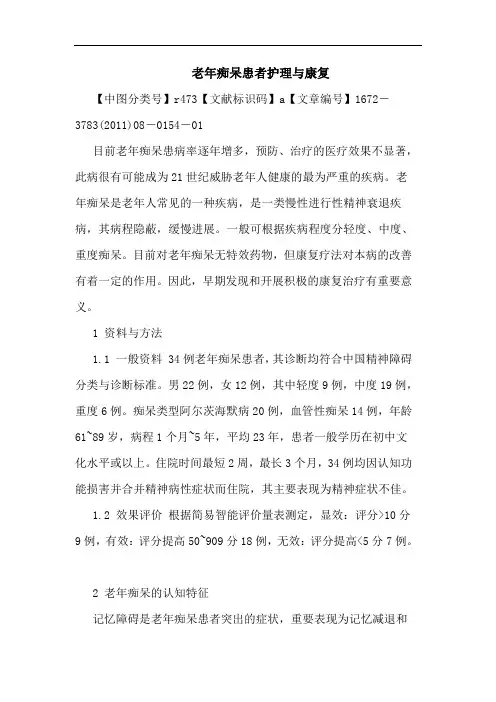 老年痴呆患者护理与康复

【中图分类号】r473【文献标识码】a【文章编号】1672－3783(2011)08－0154－01

目前老年痴呆患病率逐年增多，预防、治疗的医疗效果不显著，此病很有可能成为21世纪威胁老年人健康的最为严重的疾病。老年痴呆是老年人常见的一种疾病，是一类慢性进行性精神衰退疾病，其病程隐蔽，缓慢进展。一般可根据疾病程度分轻度、中度、重度痴呆。目前对老年痴呆无特效药物，但康复疗法对本病的改善有着一定的作用。因此，早期发现和开展积极的康复治疗有重要意义。

1 资料与方法

1.1 一般资料 34例老年痴呆患者，其诊断均符合中国精神障碍分类与诊断标准。男22例，女12例，其中轻度9例，中度19例，重度6例。痴呆类型阿尔茨海默病20例，血管性痴呆14例，年龄61~89岁，病程1个月~5年，平均23年，患者一般学历在初中文化水平或以上。住院时间最短2周，最长3个月，34例均因认知功能损害并合并精神病性症状而住院，其主要表现为精神症状不佳。

1.2 效果评价 根据简易智能评价量表测定，显效：评分>10分9例，有效：评分提高50~909分18例，无效：评分提高<5分7例。

2 老年痴呆的认知特征

记忆障碍是老年痴呆患者突出的症状，重要表现为记忆减退和